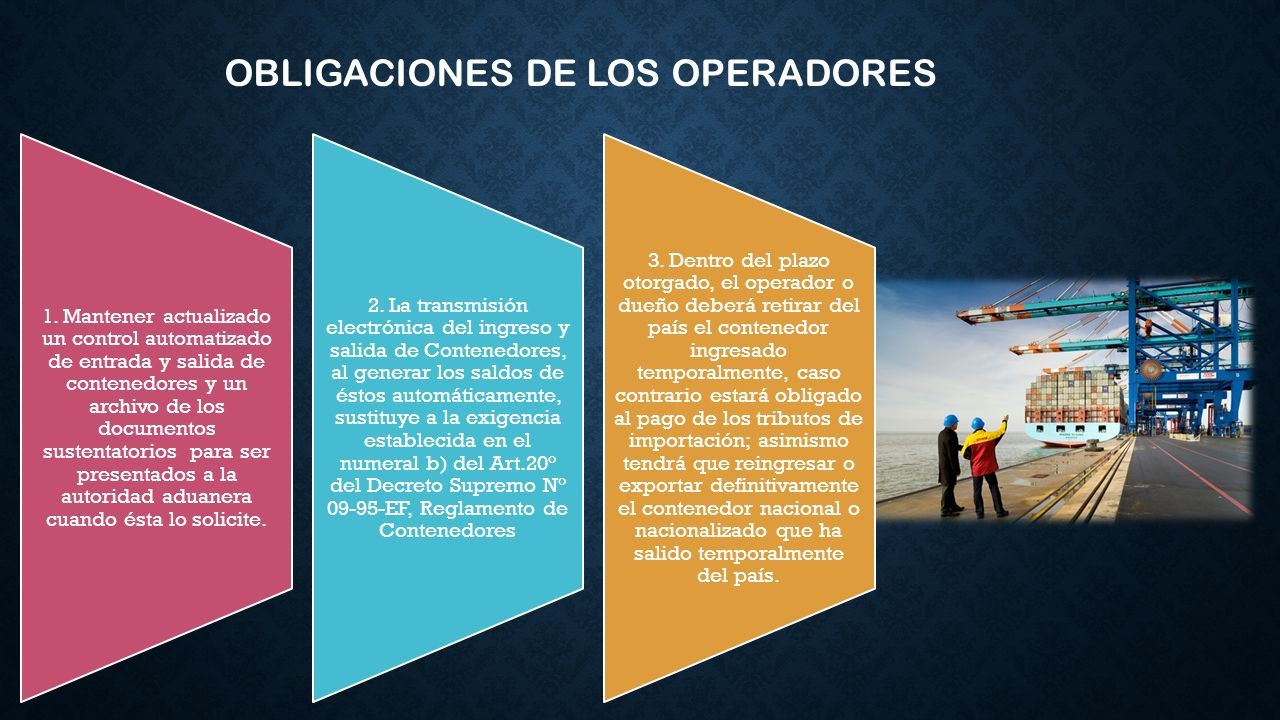 OBLIGACIONES DE LOS OPERADORES

1. Mantener actualizado un control automatizado de entrada y salida de contenedores y un archivo de los documentos sustentatorios para ser presentados a la autoridad aduanera cuando ésta lo solicite.

2. La transmisión electrónica del ingreso y salida de Contenedores, al generar los saldos de éstos automáticamente, sustituye a la exigencia establecida en el numeral b) del Art.20º del Decreto Supremo Nº 09-95-EF, Reglamento de Contenedores

3. Dentro del plazo otorgado, el operador o dueño deberá retirar del país el contenedor ingresado temporalmente, caso contrario estará obligado al pago de los tributos de importación; asimismo tendrá que reingresar o exportar definitivamente el contenedor nacional o nacionalizado que ha salido temporalmente del país.